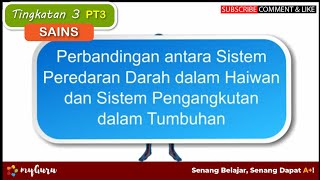 Tingkatan 3 PT3
SAINS

SUBSCRIBE COMMENT & LIKE

Perbandingan antara Sistem Peredaran Darah dalam Haiwan dan Sistem Pengangkutan dalam Tumbuhan

myGuru

Senang Belajar, Senang Dapat A+!